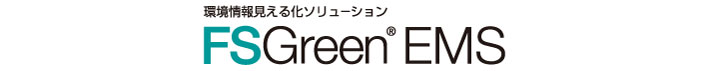 環境情報見える化ソリューション
FSGreen® EMS